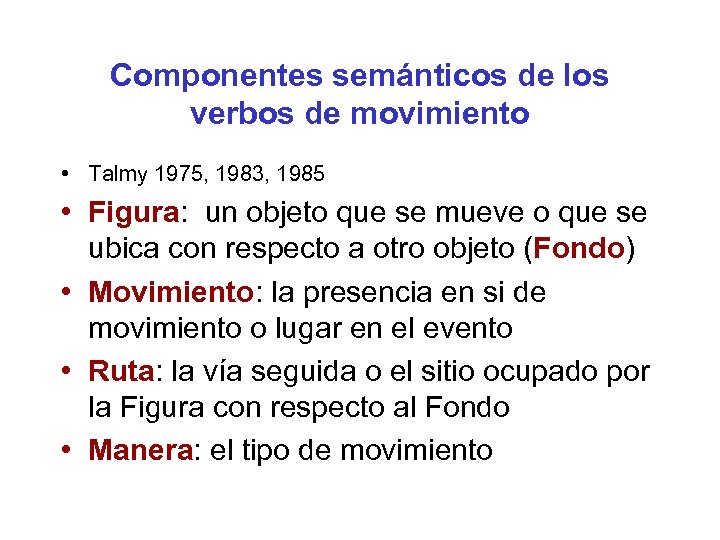 Componentes semánticos de los verbos de movimiento

• Talmy 1975, 1983, 1985
• Figura: un objeto que se mueve o que se ubica con respecto a otro objeto (Fondo)
• Movimiento: la presencia en si de movimiento o lugar en el evento
• Ruta: la vía seguida o el sitio ocupado por la Figura con respecto al Fondo
• Manera: el tipo de movimiento